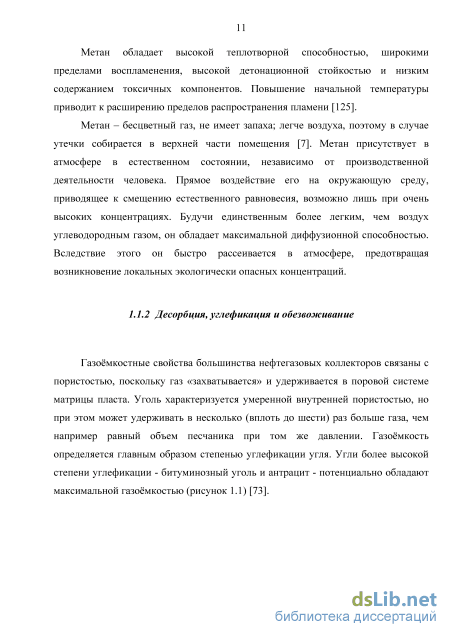 11

Метан обладает высокой теплотворной способностью, широкими пределами воспламенения, высокой детонационной стойкостью и низким содержанием токсичных компонентов. Повышение начальной температуры приводит к расширению пределов распространения пламени [125].

Метан – бесцветный газ, не имеет запаха; легче воздуха, поэтому в случае утечки собирается в верхней части помещения [7]. Метан присутствует в атмосфере в естественном состоянии, независимо от производственной деятельности человека. Прямое воздействие его на окружающую среду, приводящее к смещению естественного равновесия, возможно лишь при очень высоких концентрациях. Будучи единственным более легким, чем воздух углеводородным газом, он обладает максимальной диффузионной способностью. Вследствие этого он быстро рассеивается в атмосфере, предотвращая возникновение локальных экологически опасных концентраций.

1.1.2 Десорбция, углефикация и обезвоживание

Газоёмкостные свойства большинства нефтегазовых коллекторов связаны с пористостью, поскольку газ «захватывается» и удерживается в поровой системе матрицы пласта. Уголь характеризуется умеренной внутренней пористостью, но при этом может удерживать в несколько (вплоть до шести) раз больше газа, чем например равный объем песчаника при том же давлении. Газоёмкость определяется главным образом степенью углефикации угля. Угли более высокой степени углефикации - битуминозный уголь и антрацит - потенциально обладают максимальной газоёмкостью (рисунок 1.1) [73].

dsLib.net
библиотека диссертаций